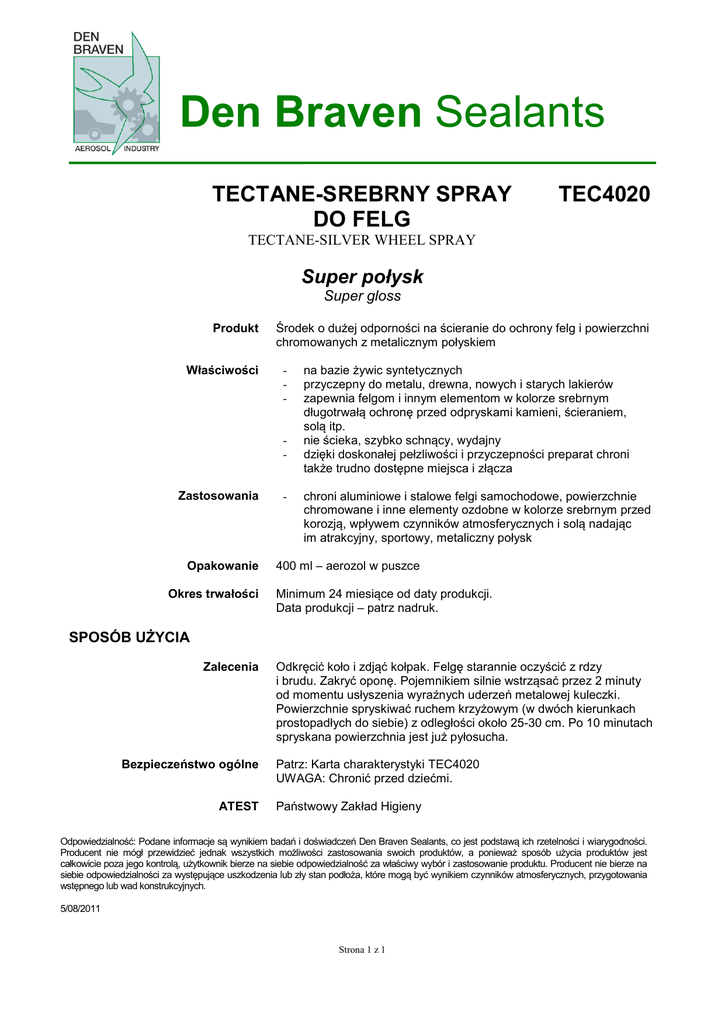 DEN BRAVEN

AEROSOL INDUSTRY

Den Braven Sealants

TECTANE-SREBRNY SPRAY DO FELG TEC4020

TECTANE-SILVER WHEEL SPRAY

Super połysk
Super gloss

Produkt Środek o dużej odporności na ścieranie do ochrony felg i powierzchni chromowanych z metalicznym połyskiem

Właściwości
- na bazie żywic syntetycznych
- przyczepny do metalu, drewna, nowych i starych lakierów
- zapewnia felgom i innym elementom w kolorze srebrnym długotrwałą ochronę przed odpryskami kamieni, ścieraniem, solą itp.
- nie ścieka, szybko schnący, wydajny
- dzięki doskonałej pełzliwości i przyczepności preparat chroni także trudno dostępne miejsca i złącza

Zastosowania
- chroni aluminiowe i stalowe felgi samochodowe, powierzchnie chromowane i inne elementy ozdobne w kolorze srebrnym przed korozją, wpływem czynników atmosferycznych i solą nadając im atrakcyjny, sportowy, metaliczny połysk

Opakowanie 400 ml – aerozol w puszce

Okres trwałości Minimum 24 miesiące od daty produkcji. Data produkcji – patrz nadruk.

SPOSÓB UŻYCIA

Zalecenia Odkręcić koło i zdjąć kołpak. Felgę starannie oczyścić z rdzy i brudu. Zakryć oponę. Pojemnikiem silnie wstrząsać przez 2 minuty od momentu usłyszenia wyraźnych uderzeń metalowej kuleczki. Powierzchnie spryskiwać ruchem krzyżowym (w dwóch kierunkach prostopadłych do siebie) z odległości około 25-30 cm. Po 10 minutach spryskana powierzchnia jest już pyłosucha.

Bezpieczeństwo ogólne Patrz: Karta charakterystyki TEC4020
UWAGA: Chronić przed dziećmi.

ATEST Państwowy Zakład Higieny

Odpowiedzialność: Podane informacje są wynikiem badań i doświadczeń Den Braven Sealants, co jest podstawą ich rzetelności i wiarygodności. Producent nie mógł przewidzieć jednak wszystkich możliwości zastosowania swoich produktów, a ponieważ sposób użycia produktów jest całkowicie poza jego kontrolą, użytkownik bierze na siebie odpowiedzialność za właściwy wybór i zastosowanie produktu. Producent nie bierze na siebie odpowiedzialności za występujące uszkodzenia lub zły stan podłoża, które mogą być wynikiem czynników atmosferycznych, przygotowania wstępnego lub wad konstrukcyjnych.

5/08/2011

Strona 1 z 1